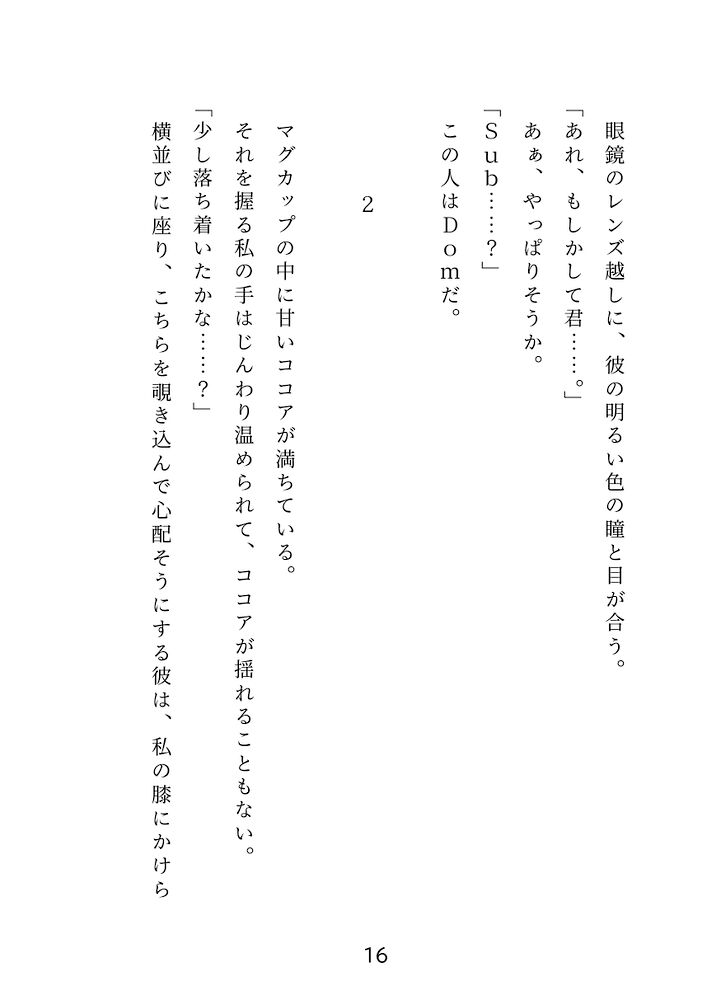 眼鏡のレンズ越しに、彼の明るい色の瞳と目が合う。

「あれ、もしかして君……。」

あぁ、やっぱりそうか。

「Ｓｕｂ……？」

この人はＤｏｍだ。

2

マグカップの中に甘いココアが満ちている。

それを握る私の手はじんわり温められて、ココアが揺れることもない。

「少し落ち着いたかな……？」

横並びに座り、こちらを覗き込んで心配そうにする彼は、私の膝にかけら

16